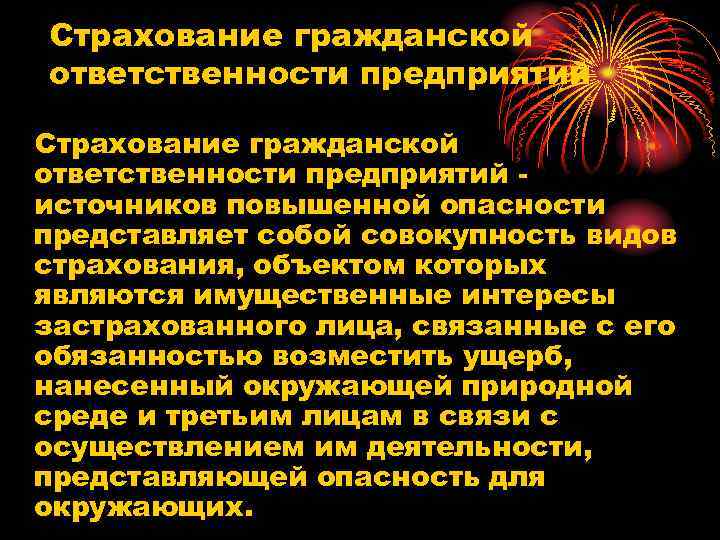 Страхование гражданской ответственности предприятий

Страхование гражданской ответственности предприятий - источников повышенной опасности представляет собой совокупность видов страхования, объектом которых являются имущественные интересы застрахованного лица, связанные с его обязанностью возместить ущерб, нанесенный окружающей природной среде и третьим лицам в связи с осуществлением им деятельности, представляющей опасность для окружающих.